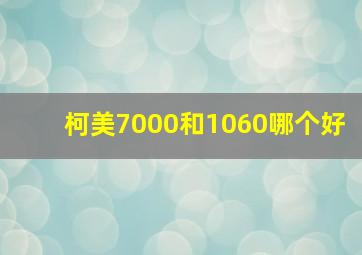 柯美7000和1060哪个好